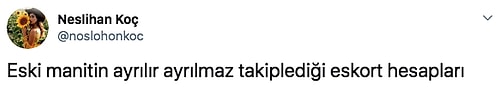 Neslihan Koç
@noslohonkoc

Eski manitin ayrılır ayrılmaz takiplediği eskort hesapları